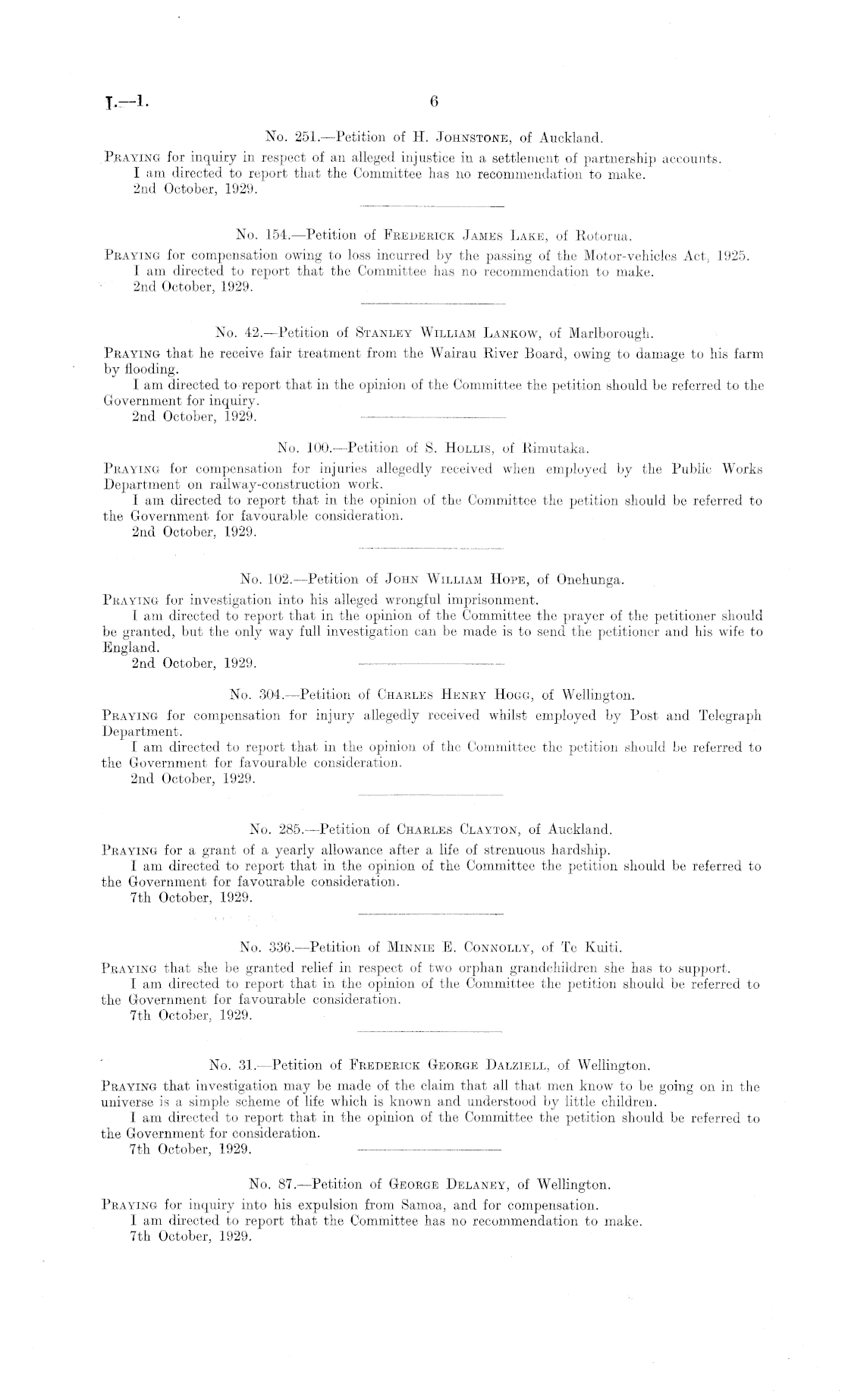 I.—1. 6

No. 251.—Petition of H. Johnstone, of Auckland.

Praying for inquiry in respect of an alleged injustice in a settlement of partnership accounts.
I am directed to report that the Committee has no recommendation to make.
2nd October, 1929.

No. 154.—Petition of Frederick James Lake, of Rotorua.

Praying for compensation owing to loss incurred by the passing of the Motor-vehicles Act, 1925.
I am directed to report that the Committee has no recommendation to make.
2nd October, 1929.

No. 42.—Petition of Stanley William Lankow, of Marlborough.

Praying that he receive fair treatment from the Wairau River Board, owing to damage to his farm by flooding.
I am directed to report that in the opinion of the Committee the petition should be referred to the Government for inquiry.
2nd October, 1929.

No. 100.—Petition of S. Hollis, of Rimutaka.

Praying for compensation for injuries allegedly received when employed by the Public Works Department on railway-construction work.
I am directed to report that in the opinion of the Committee the petition should be referred to the Government for favourable consideration.
2nd October, 1929.

No. 102.—Petition of John William Hope, of Onehunga.

Praying for investigation into his alleged wrongful imprisonment.
I am directed to report that in the opinion of the Committee the prayer of the petitioner should be granted, but the only way full investigation can be made is to send the petitioner and his wife to England.
2nd October, 1929.

No. 304.—Petition of Charles Henry Hogg, of Wellington.

Praying for compensation for injury allegedly received whilst employed by Post and Telegraph Department.
I am directed to report that in the opinion of the Committee the petition should be referred to the Government for favourable consideration.
2nd October, 1929.

No. 285.—Petition of Charles Clayton, of Auckland.

Praying for a grant of a yearly allowance after a life of strenuous hardship.
I am directed to report that in the opinion of the Committee the petition should be referred to the Government for favourable consideration.
7th October, 1929.

No. 336.—Petition of Minnie E. Connolly, of Te Kuiti.

Praying that she be granted relief in respect of two orphan grandchildren she has to support.
I am directed to report that in the opinion of the Committee the petition should be referred to the Government for favourable consideration.
7th October, 1929.

No. 31.—Petition of Frederick George Dalziell, of Wellington.

Praying that investigation may be made of the claim that all that men know to be going on in the universe is a simple scheme of life which is known and understood by little children.
I am directed to report that in the opinion of the Committee the petition should be referred to the Government for consideration.
7th October, 1929.

No. 87.—Petition of George Delaney, of Wellington.

Praying for inquiry into his expulsion from Samoa, and for compensation.
I am directed to report that the Committee has no recommendation to make.
7th October, 1929.